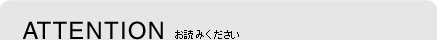 ATTENTION お読みください